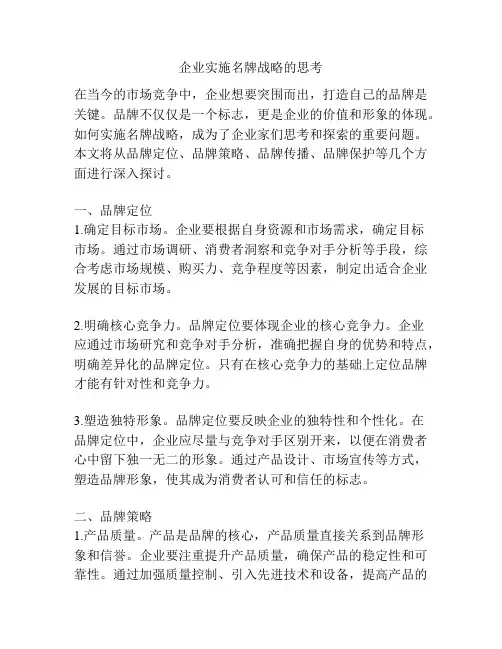 企业实施名牌战略的思考

在当今的市场竞争中，企业想要突围而出，打造自己的品牌是关键。品牌不仅仅是一个标志，更是企业的价值和形象的体现。如何实施名牌战略，成为了企业家们思考和探索的重要问题。本文将从品牌定位、品牌策略、品牌传播、品牌保护等几个方面进行深入探讨。

一、品牌定位
1.确定目标市场。企业要根据自身资源和市场需求，确定目标市场。通过市场调研、消费者洞察和竞争对手分析等手段，综合考虑市场规模、购买力、竞争程度等因素，制定出适合企业发展的目标市场。

2.明确核心竞争力。品牌定位要体现企业的核心竞争力。企业应通过市场研究和竞争对手分析，准确把握自身的优势和特点，明确差异化的品牌定位。只有在核心竞争力的基础上定位品牌才能有针对性和竞争力。

3.塑造独特形象。品牌定位要反映企业的独特性和个性化。在品牌定位中，企业应尽量与竞争对手区别开来，以便在消费者心中留下独一无二的形象。通过产品设计、市场宣传等方式，塑造品牌形象，使其成为消费者认可和信任的标志。

二、品牌策略
1.产品质量。产品是品牌的核心，产品质量直接关系到品牌形象和信誉。企业要注重提升产品质量，确保产品的稳定性和可靠性。通过加强质量控制、引入先进技术和设备，提高产品的